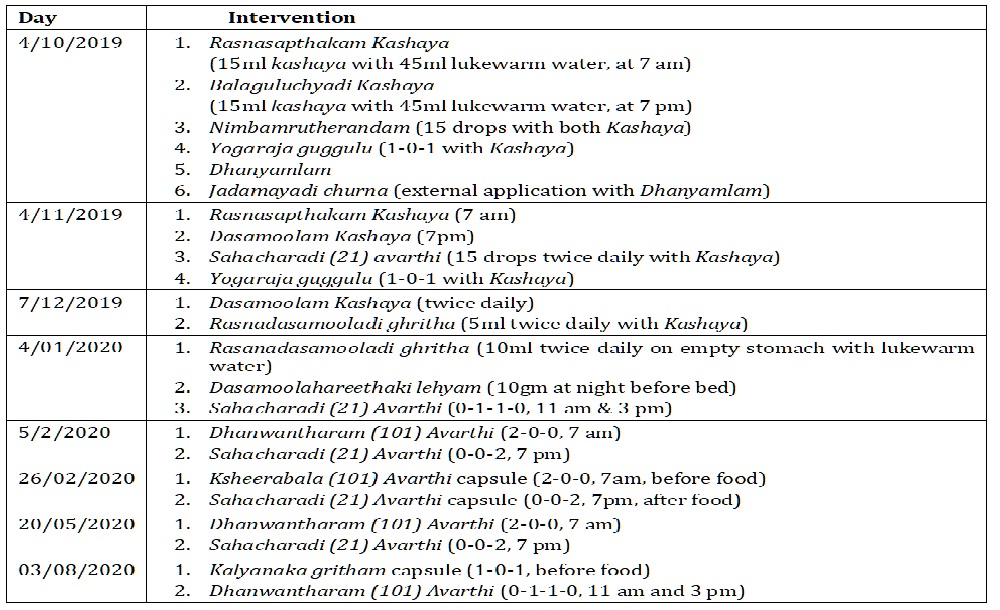 | Day | Intervention |
|---|---|
| 4/10/2019 | 1. Rasnasapthakam Kashaya (15ml kashaya with 45ml lukewarm water, at 7 am) 2. Balaguluchyadi Kashaya (15ml kashaya with 45ml lukewarm water, at 7 pm) 3. Nimbamrutherandam (15 drops with both Kashaya) 4. Yogaraja guggulu (1-0-1 with Kashaya) 5. Dhanyamlam 6. Jadamayadi churna (external application with Dhanyamlam) |
| 4/11/2019 | 1. Rasnasapthakam Kashaya (7 am) 2. Dasamoolam Kashaya (7pm) 3. Sahacharadi (21) avarthi (15 drops twice daily with Kashaya) 4. Yogaraja guggulu (1-0-1 with Kashaya) |
| 7/12/2019 | 1. Dasamoolam Kashaya (twice daily) 2. Rasnadasamooladi ghritha (5ml twice daily with Kashaya) |
| 4/01/2020 | 1. Rasanadasamooladi ghritha (10ml twice daily on empty stomach with lukewarm water) 2. Dasamoolahareethaki lehyam (10gm at night before bed) 3. Sahacharadi (21) Avarthi (0-1-1-0, 11 am & 3 pm) |
| 5/2/2020 | 1. Dhanwantharam (101) Avarthi (2-0-0, 7 am) 2. Sahacharadi (21) Avarthi (0-0-2, 7 pm) |
| 26/02/2020 | 1. Ksheerabala (101) Avarthi capsule (2-0-0, 7am, before food) 2. Sahacharadi (21) Avarthi capsule (0-0-2, 7pm, after food) |
| 20/05/2020 | 1. Dhanwantharam (101) Avarthi (2-0-0, 7 am) 2. Sahacharadi (21) Avarthi (0-0-2, 7 pm) |
| 03/08/2020 | 1. Kalyanaka gritham capsule (1-0-1, before food) 2. Dhanwantharam (101) Avarthi (0-1-1-0, 11 am and 3 pm) |